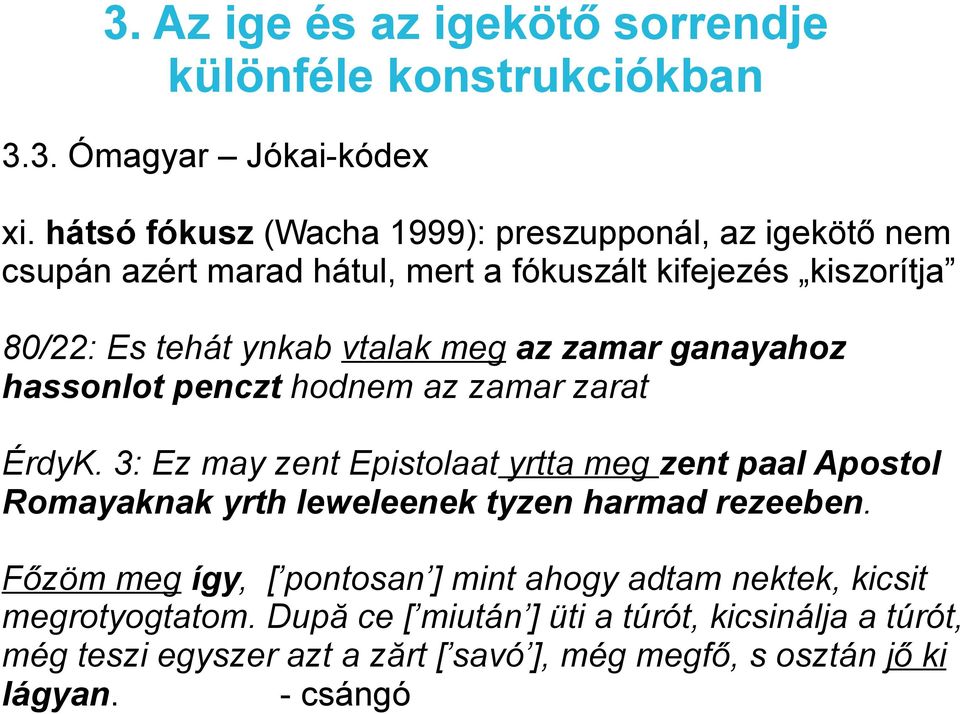 3. Az ige és az igekötő sorrendje különféle konstrukciókban

3.3. Ómagyar – Jókai-kódex

xi. hátsó fókusz (Wacha 1999): preszupponál, az igekötő nem csupán azért marad hátul, mert a fókuszált kifejezés „kiszorítja”

80/22: Es tehát ynkab vtalak meg az zamar ganayahoz hassonlot penczt hodnem az zamar zarat

ÉrdyK. 3: Ez may zent Epistolaat yrtta meg zent paal Apostol Romayaknak yrth leweleenek tyzen harmad rezeeben.

Főzöm meg így, [’pontosan’] mint ahogy adtam nektek, kicsit megrotyogtatom. După ce [’miután’] üti a túrót, kicsinálja a túrót, még teszi egyszer azt a zărt [’savó’], még megfő, s osztán jő ki lágyan. - csángó